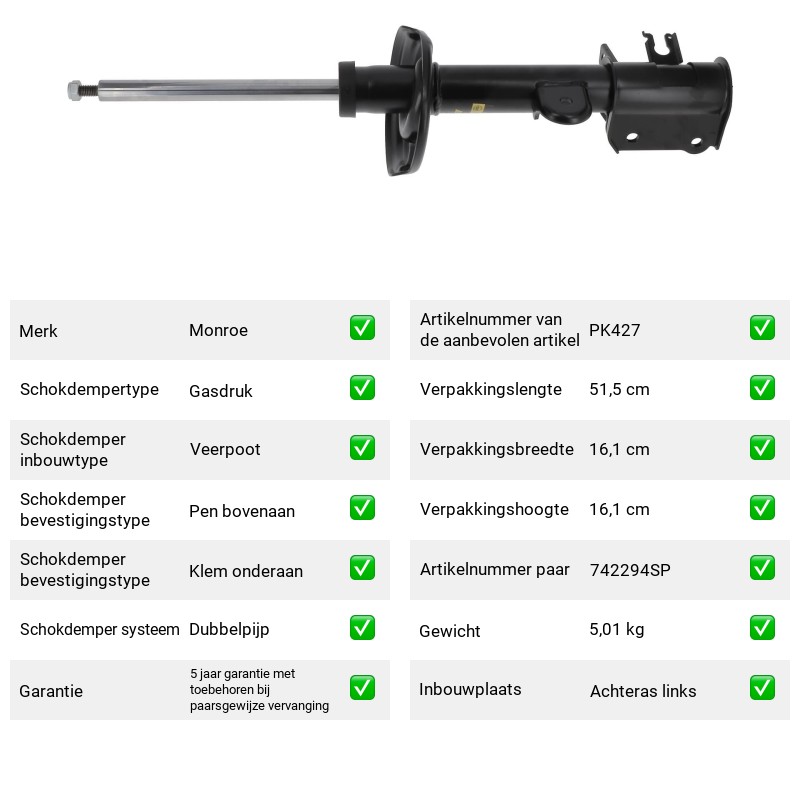 Merk Monroe ☑

Schokdempertype Gasdruk ☑

Schokdemper inbouwtype Veerpoot ☑

Schokdemper bevestigingstype Pen bovenaan ☑

Schokdemper bevestigingstype Klem onderaan ☑

Schokdemper systeem Dubbelpijp ☑

Garantie 5 jaar garantie met toebehoren bij paarsgewijze vervanging ☑

Artikelnummer van de aanbevolen artikel PK427 ☑

Verpakkingslengte 51,5 cm ☑

Verpakkingsbreedte 16,1 cm ☑

Verpakkingshoogte 16,1 cm ☑

Artikelnummer paar 742294SP ☑

Gewicht 5,01 kg ☑

Inbouwplaats Achteras links ☑